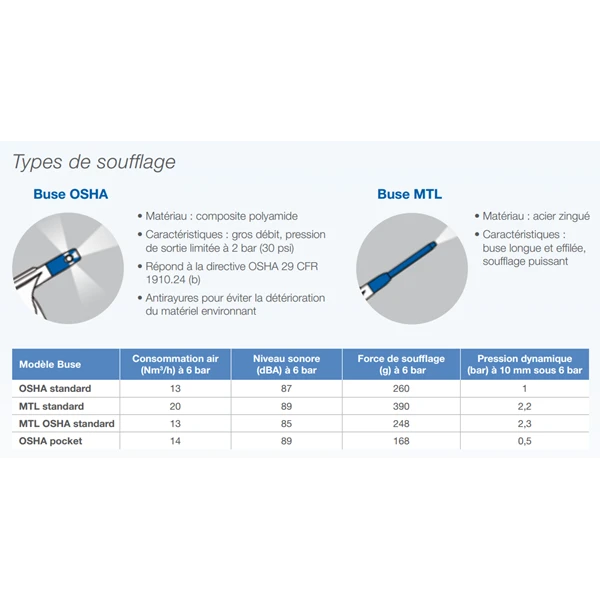 Types de soufflage

Buse OSHA

• Matériau : composite polyamide
• Caractéristiques : gros débit, pression de sortie limitée à 2 bar (30 psi)
• Répond à la directive OSHA 29 CFR 1910.24 (b)
• Antirayures pour éviter la détérioration du matériel environnant

Buse MTL

• Matériau : acier zingué
• Caractéristiques : buse longue et effilée, soufflage puissant

| Modèle Buse | Consommation air (Nm³/h) à 6 bar | Niveau sonore (dBA) à 6 bar | Force de soufflage (g) à 6 bar | Pression dynamique (bar) à 10 mm sous 6 bar |
|---|---|---|---|---|
| OSHA standard | 13 | 87 | 260 | 1 |
| MTL standard | 20 | 89 | 390 | 2,2 |
| MTL OSHA standard | 13 | 85 | 248 | 2,3 |
| OSHA pocket | 14 | 89 | 168 | 0,5 |